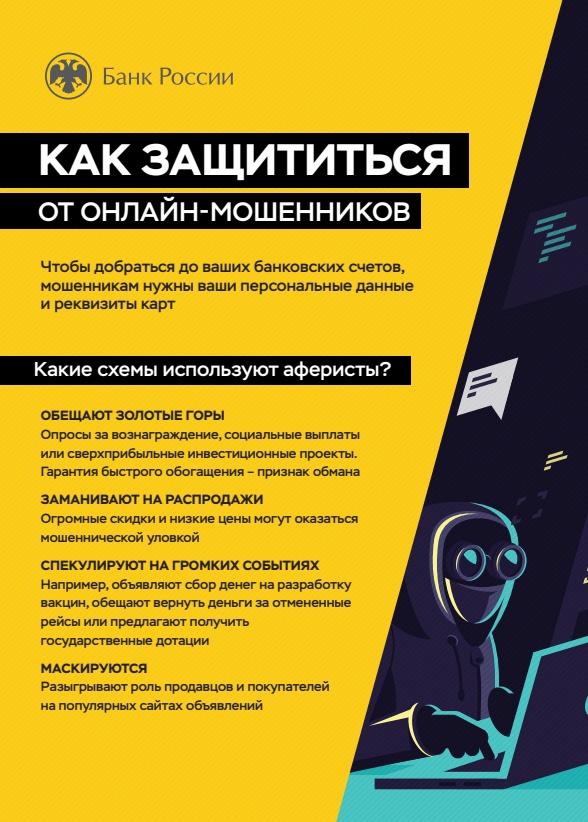 Банк России

КАК ЗАЩИТИТЬСЯ
ОТ ОНЛАЙН-МОШЕННИКОВ

Чтобы добраться до ваших банковских счетов, мошенникам нужны ваши персональные данные и реквизиты карт

Какие схемы используют аферисты?

ОБЕЩАЮТ ЗОЛОТЫЕ ГОРЫ
Опросы за вознаграждение, социальные выплаты или сверхприбыльные инвестиционные проекты. Гарантия быстрого обогащения – признак обмана

ЗАМАНИВАЮТ НА РАСПРОДАЖИ
Огромные скидки и низкие цены могут оказаться мошеннической уловкой

СПЕКУЛИРУЮТ НА ГРОМКИХ СОБЫТИЯХ
Например, объявляют сбор денег на разработку вакцин, обещают вернуть деньги за отмененные рейсы или предлагают получить государственные дотации

МАСКИРУЮТСЯ
Разыгрывают роль продавцов и покупателей на популярных сайтах объявлений